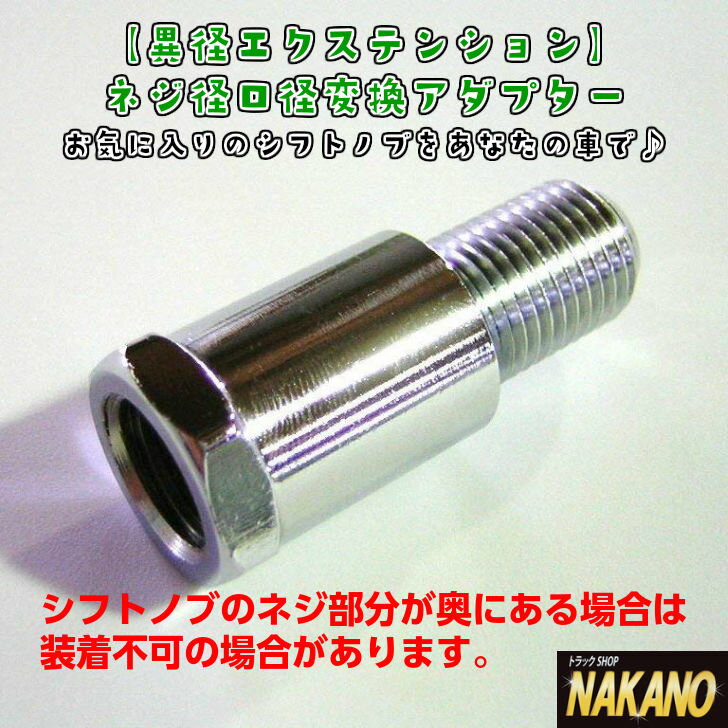 【異径エクステンション】
ネジ径口径変換アダプター
お気に入りのシフトノブをあなたの車で♪

シフトノブのネジ部分が奥にある場合は装着不可の場合があります。

トラックSHOP
NAKANO